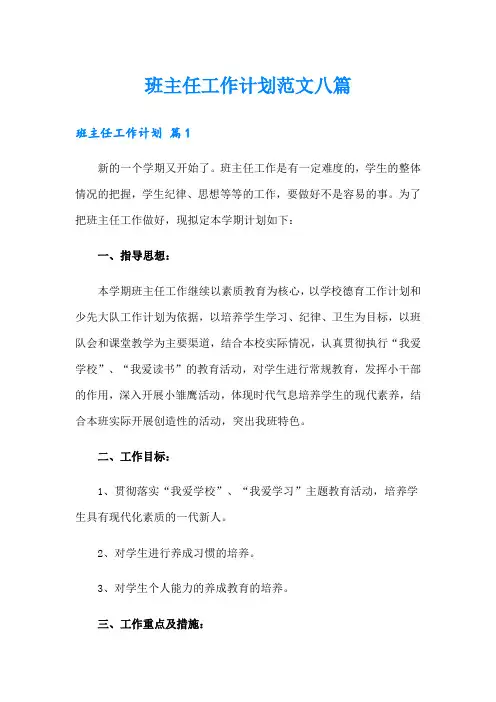 班主任工作计划范文八篇

班主任工作计划 篇1

新的一个学期又开始了。班主任工作是有一定难度的，学生的整体情况的把握，学生纪律、思想等等的工作，要做好不是容易的事。为了把班主任工作做好，现拟定本学期计划如下：

一、指导思想：

本学期班主任工作继续以素质教育为核心，以学校德育工作计划和少先大队工作计划为依据，以培养学生学习、纪律、卫生为目标，以班队会和课堂教学为主要渠道，结合本校实际情况，认真贯彻执行“我爱学校”、“我爱读书”的教育活动，对学生进行常规教育，发挥小干部的作用，深入开展小雏鹰活动，体现时代气息培养学生的现代素养，结合本班实际开展创造性的活动，突出我班特色。

二、工作目标：

1、贯彻落实“我爱学校”、“我爱学习”主题教育活动，培养学生具有现代化素质的一代新人。

2、对学生进行养成习惯的培养。

3、对学生个人能力的养成教育的培养。

三、工作重点及措施：